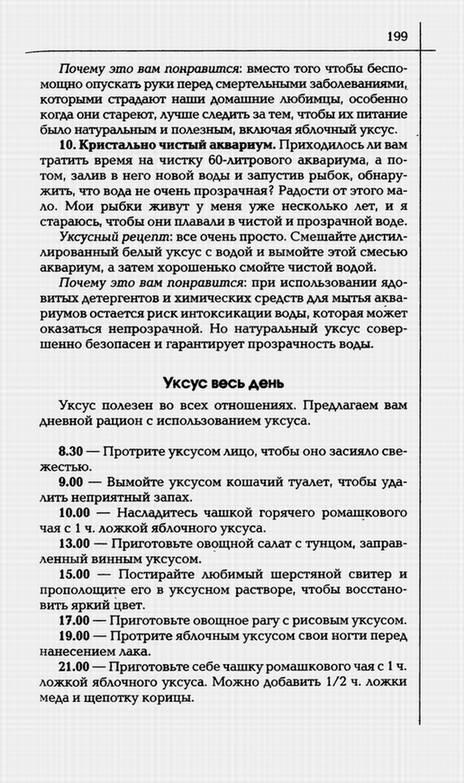 199

Почему это вам понравится: вместо того чтобы беспомощно опускать руки перед смертельными заболеваниями, которыми страдают наши домашние любимцы, особенно когда они стареют, лучше следить за тем, чтобы их питание было натуральным и полезным, включая яблочный уксус.

10. Кристально чистый аквариум. Приходилось ли вам тратить время на чистку 60-литрового аквариума, а потом, залив в него новой воды и запустив рыбок, обнаружить, что вода не очень прозрачная? Радости от этого мало. Мои рыбки живут у меня уже несколько лет, и я стараюсь, чтобы они плавали в чистой и прозрачной воде.

Уксусный рецепт: все очень просто. Смешайте дистиллированный белый уксус с водой и вымойте этой смесью аквариум, а затем хорошенько смойте чистой водой.

Почему это вам понравится: при использовании ядовитых детергентов и химических средств для мытья аквариумов остается риск интоксикации воды, которая может оказаться непрозрачной. Но натуральный уксус совершенно безопасен и гарантирует прозрачность воды.

Уксус весь день

Уксус полезен во всех отношениях. Предлагаем вам дневной рацион с использованием уксуса.

8.30 — Протрите уксусом лицо, чтобы оно засияло свежестью.

9.00 — Вымойте уксусом кошачий туалет, чтобы удалить неприятный запах.

10.00 — Насладитесь чашкой горячего ромашкового чая с 1 ч. ложкой яблочного уксуса.

13.00 — Приготовьте овощной салат с тунцом, заправленный винным уксусом.

15.00 — Постирайте любимый шерстяной свитер и прополощите его в уксусном растворе, чтобы восстановить яркий цвет.

17.00 — Приготовьте овощное рагу с рисовым уксусом.

19.00 — Протрите яблочным уксусом свои ногти перед нанесением лака.

21.00 — Приготовьте себе чашку ромашкового чая с 1 ч. ложкой яблочного уксуса. Можно добавить 1/2 ч. ложки меда и щепотку корицы.